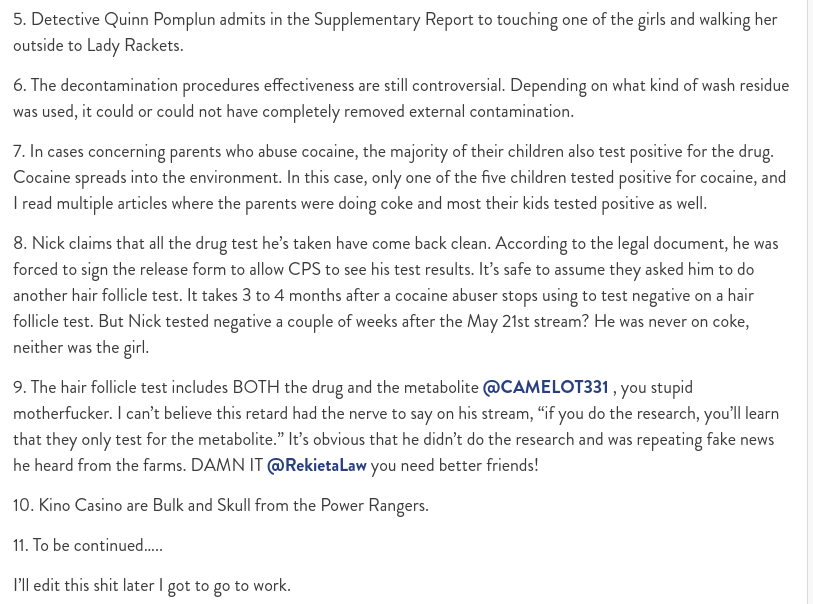 5. Detective Quinn Pomplun admits in the Supplementary Report to touching one of the girls and walking her outside to Lady Rackets.

6. The decontamination procedures effectiveness are still controversial. Depending on what kind of wash residue was used, it could or could not have completely removed external contamination.

7. In cases concerning parents who abuse cocaine, the majority of their children also test positive for the drug. Cocaine spreads into the environment. In this case, only one of the five children tested positive for cocaine, and I read multiple articles where the parents were doing coke and most their kids tested positive as well.

8. Nick claims that all the drug test he's taken have come back clean. According to the legal document, he was forced to sign the release form to allow CPS to see his test results. It's safe to assume they asked him to do another hair follicle test. It takes 3 to 4 months after a cocaine abuser stops using to test negative on a hair follicle test. But Nick tested negative a couple of weeks after the May 21st stream? He was never on coke, neither was the girl.

9. The hair follicle test includes BOTH the drug and the metabolite @CAMELOT331 , you stupid motherfucker. I can't believe this retard had the nerve to say on his stream, "if you do the research, you'll learn that they only test for the metabolite." It's obvious that he didn't do the research and was repeating fake news he heard from the farms. DAMN IT @RekietaLaw you need better friends!

10. Kino Casino are Bulk and Skull from the Power Rangers.

11. To be continued.....

I'll edit this shit later I got to go to work.